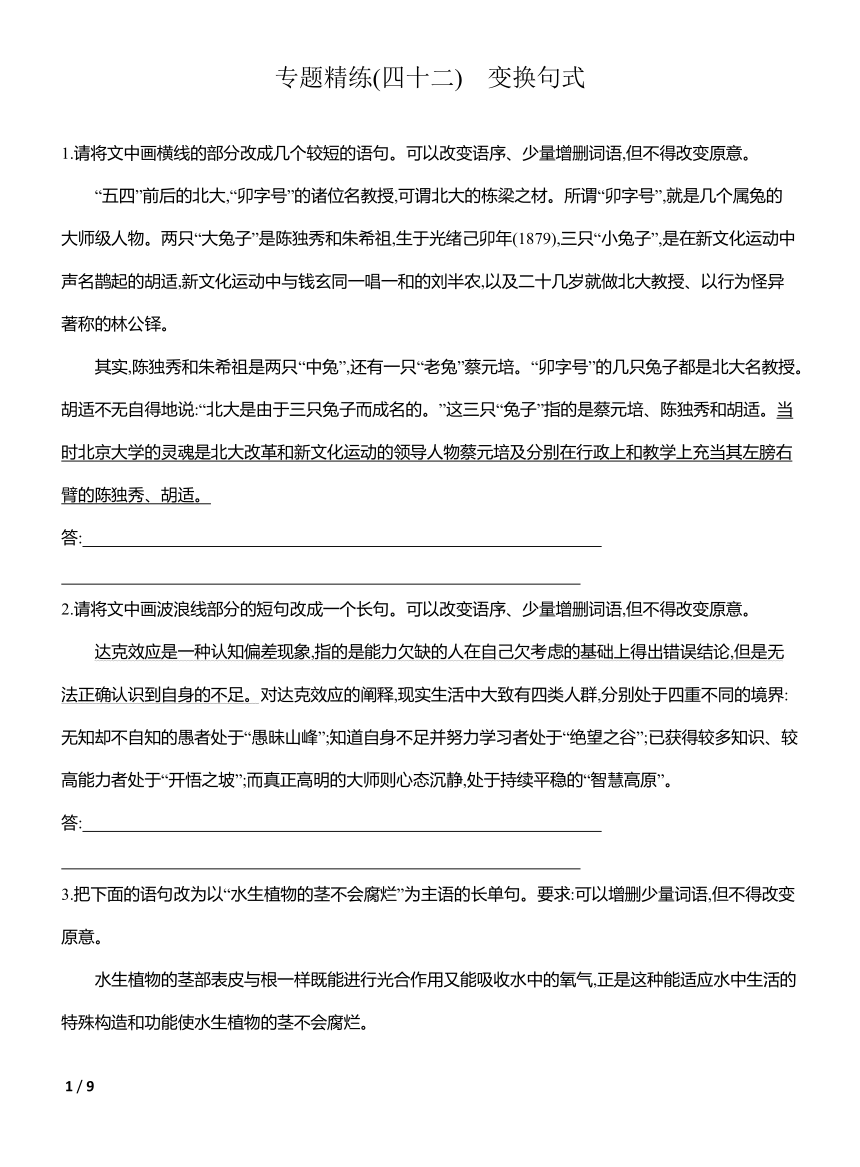 专题精练(四十二)　变换句式

1.请将文中画横线的部分改成几个较短的语句。可以改变语序、少量增删词语,但不得改变原意。

“五四”前后的北大,“卯字号”的诸位名教授,可谓北大的栋梁之材。所谓“卯字号”,就是几个属兔的大师级人物。两只“大兔子”是陈独秀和朱希祖,生于光绪己卯年(1879),三只“小兔子”,是在新文化运动中声名鹊起的胡适,新文化运动中与钱玄同一唱一和的刘半农,以及二十几岁就做北大教授、以行为怪异著称的林公铎。

其实,陈独秀和朱希祖是两只“中兔”,还有一只“老兔”蔡元培。“卯字号”的几只兔子都是北大名教授。胡适不无自得地说:“北大是由于三只兔子而成名的。”这三只“兔子”指的是蔡元培、陈独秀和胡适。当时北京大学的灵魂是北大改革和新文化运动的领导人物蔡元培及分别在行政上和教学上充当其左膀右臂的陈独秀、胡适。

答:

2.请将文中画波浪线部分的短句改成一个长句。可以改变语序、少量增删词语,但不得改变原意。

达克效应是一种认知偏差现象,指的是能力欠缺的人在自己欠考虑的基础上得出错误结论,但是无法正确认识到自身的不足。对达克效应的阐释,现实生活中大致有四类人群,分别处于四重不同的境界:无知却不自知的愚者处于“愚昧山峰”;知道自身不足并努力学习者处于“绝望之谷”;已获得较多知识、较高能力者处于“开悟之坡”;而真正高明的大师则心态沉静,处于持续平稳的“智慧高原”。

答:

3.把下面的语句改为以“水生植物的茎不会腐烂”为主语的长单句。要求:可以增删少量词语,但不得改变原意。

水生植物的茎部表皮与根一样既能进行光合作用又能吸收水中的氧气,正是这种能适应水中生活的特殊构造和功能使水生植物的茎不会腐烂。

1 / 9